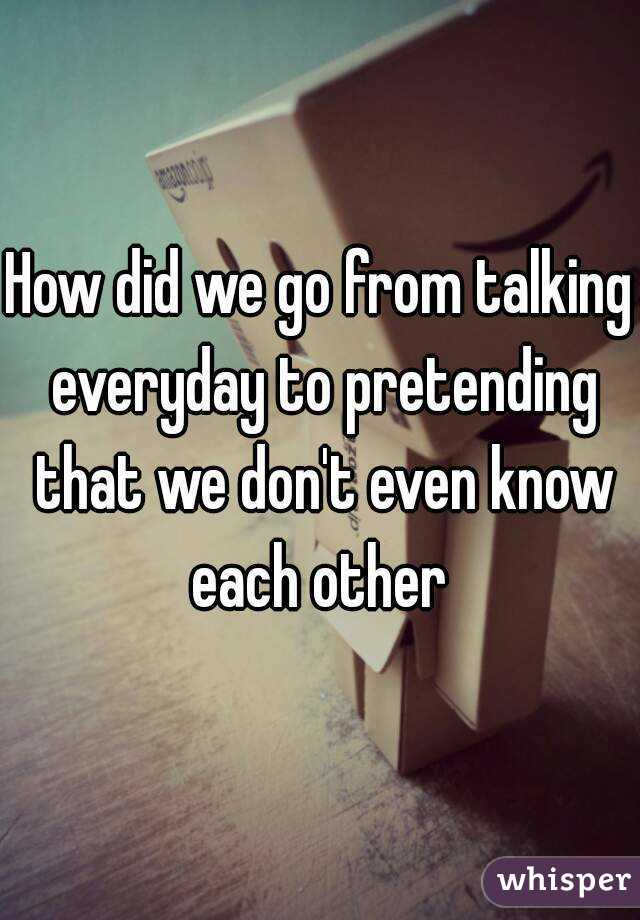 amazon.co.jp

How did we go from talking everyday to pretending that we don't even know each other

whisper